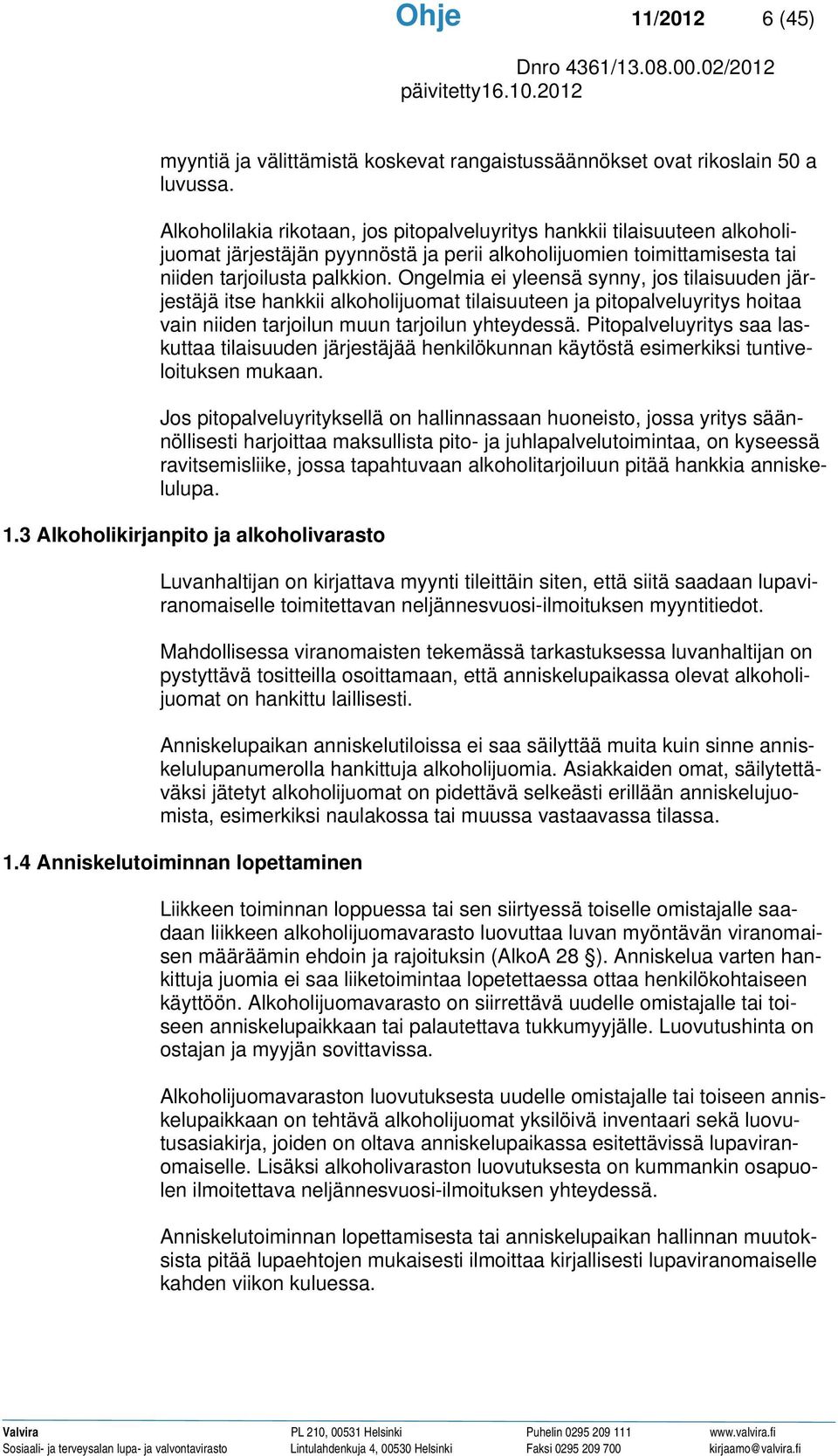 Ohje 11/2012 6 (45)

Dnro 4361/13.08.00.02/2012
päivitetty16.10.2012

myyntiä ja välittämistä koskevat rangaistussäännökset ovat rikoslain 50 a luvussa.

Alkoholilakia rikotaan, jos pitopalveluyritys hankkii tilaisuuteen alkoholijuomat järjestäjän pyynnöstä ja perii alkoholijuomien toimittamisesta tai niiden tarjoilusta palkkion. Ongelmia ei yleensä synny, jos tilaisuuden järjestäjä itse hankkii alkoholijuomat tilaisuuteen ja pitopalveluyritys hoitaa vain niiden tarjoilun muun tarjoilun yhteydessä. Pitopalveluyritys saa laskuttaa tilaisuuden järjestäjää henkilökunnan käytöstä esimerkiksi tuntiveloituksen mukaan.

Jos pitopalveluyrityksellä on hallinnassaan huoneisto, jossa yritys säännöllisesti harjoittaa maksullista pito- ja juhlapalvelutoimintaa, on kyseessä ravitsemisliike, jossa tapahtuvaan alkoholitarjoiluun pitää hankkia anniskelulupa.

1.3 Alkoholikirjanpito ja alkoholivarasto

Luvanhaltijan on kirjattava myynti tileittäin siten, että siitä saadaan lupaviranomaiselle toimitettavan neljännesvuosi-ilmoituksen myyntitiedot.

Mahdollisessa viranomaisten tekemässä tarkastuksessa luvanhaltijan on pystyttävä tositteilla osoittamaan, että anniskelupaikassa olevat alkoholijuomat on hankittu laillisesti.

Anniskelupaikan anniskelutiloissa ei saa säilyttää muita kuin sinne anniskelulupanumerolla hankittuja alkoholijuomia. Asiakkaiden omat, säilytettäväksi jätetyt alkoholijuomat on pidettävä selkeästi erillään anniskelujuomista, esimerkiksi naulakossa tai muussa vastaavassa tilassa.

1.4 Anniskelutoiminnan lopettaminen

Liikkeen toiminnan loppuessa tai sen siirtyessä toiselle omistajalle saadaan liikkeen alkoholijuomavarasto luovuttaa luvan myöntävän viranomaisen määräämin ehdoin ja rajoituksin (AlkoA 28 §). Anniskelua varten hankittuja juomia ei saa liiketoimintaa lopetettaessa ottaa henkilökohtaiseen käyttöön. Alkoholijuomavarasto on siirrettävä uudelle omistajalle tai toiseen anniskelupaikkaan tai palautettava tukkumyyjälle. Luovutushinta on ostajan ja myyjän sovittavissa.

Alkoholijuomavaraston luovutuksesta uudelle omistajalle tai toiseen anniskelupaikkaan on tehtävä alkoholijuomat yksilöivä inventaari sekä luovutusasiakirja, joiden on oltava anniskelupaikassa esitettävissä lupaviranomaiselle. Lisäksi alkoholivaraston luovutuksesta on kummankin osapuolen ilmoitettava neljännesvuosi-ilmoituksen yhteydessä.

Anniskelutoiminnan lopettamisesta tai anniskelupaikan hallinnan muutoksista pitää lupaehtojen mukaisesti ilmoittaa kirjallisesti lupaviranomaiselle kahden viikon kuluessa.

Valvira
Sosiaali- ja terveysalan lupa- ja valvontavirasto
PL 210, 00531 Helsinki
Lintulahdenkuja 4, 00530 Helsinki
Puhelin 0295 209 111
Faksi 0295 209 700
www.valvira.fi
kirjaamo@valvira.fi